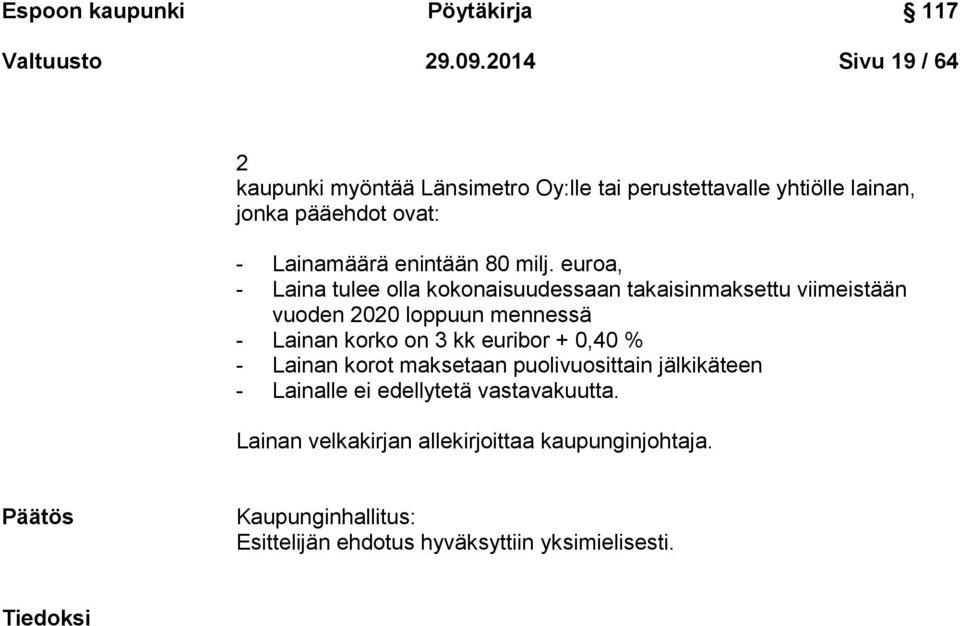 Espoon kaupunki Pöytäkirja § 117

Valtuusto 29.09.2014 Sivu 19 / 64

2
kaupunki myöntää Länsimetro Oy:lle tai perustettavalle yhtiölle lainan, jonka pääehdot ovat:

- Lainamäärä enintään 80 milj. euroa,
- Laina tulee olla kokonaisuudessaan takaisinmaksettu viimeistään vuoden 2020 loppuun mennessä
- Lainan korko on 3 kk euribor + 0,40 %
- Lainan korot maksetaan puolivuosittain jälkikäteen
- Lainalle ei edellytetä vastavakuutta.

Lainan velkakirjan allekirjoittaa kaupunginjohtaja.

Päätös

Kaupunginhallitus:
Esittelijän ehdotus hyväksyttiin yksimielisesti.

Tiedoksi